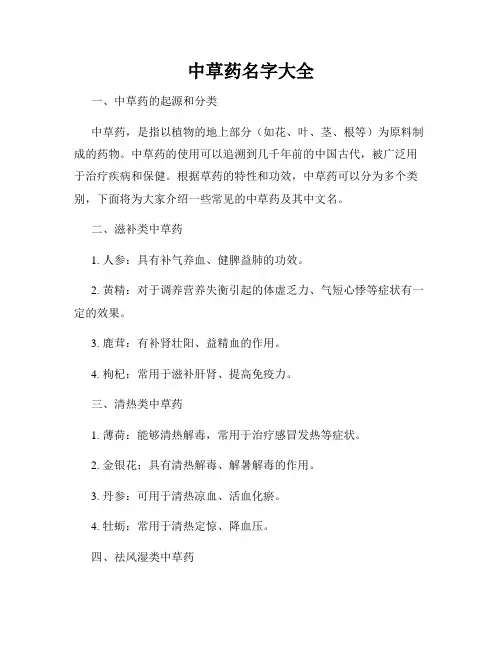 中草药名字大全

一、中草药的起源和分类

中草药，是指以植物的地上部分（如花、叶、茎、根等）为原料制成的药物。中草药的使用可以追溯到几千年前的中国古代，被广泛用于治疗疾病和保健。根据草药的特性和功效，中草药可以分为多个类别，下面将为大家介绍一些常见的中草药及其中文名。

二、滋补类中草药

1. 人参：具有补气养血、健脾益肺的功效。

2. 黄精：对于调养营养失衡引起的体虚乏力、气短心悸等症状有一定的效果。

3. 鹿茸：有补肾壮阳、益精血的作用。

4. 枸杞：常用于滋补肝肾、提高免疫力。

三、清热类中草药

1. 薄荷：能够清热解毒，常用于治疗感冒发热等症状。

2. 金银花：具有清热解毒、解暑解毒的作用。

3. 丹参：可用于清热凉血、活血化瘀。

4. 牡蛎：常用于清热定惊、降血压。

四、祛风湿类中草药